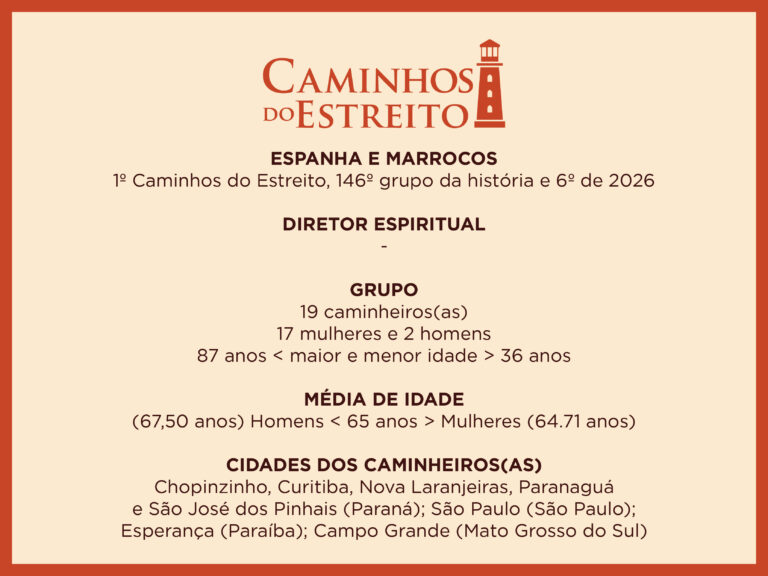 CAMINHOS DO ESTREITO

ESPANHA E MARROCOS
1º Caminhos do Estreito, 146º grupo da história e 6º de 2026

DIRETOR ESPIRITUAL
-

GRUPO
19 caminheiros(as)
17 mulheres e 2 homens
87 anos < maior e menor idade > 36 anos

MÉDIA DE IDADE
(67,50 anos) Homens < 65 anos > Mulheres (64.71 anos)

CIDADES DOS CAMINHEIROS(AS)
Chopinzinho, Curitiba, Nova Laranjeiras, Paranaguá
e São José dos Pinhais (Paraná); São Paulo (São Paulo);
Esperança (Paraíba); Campo Grande (Mato Grosso do Sul)